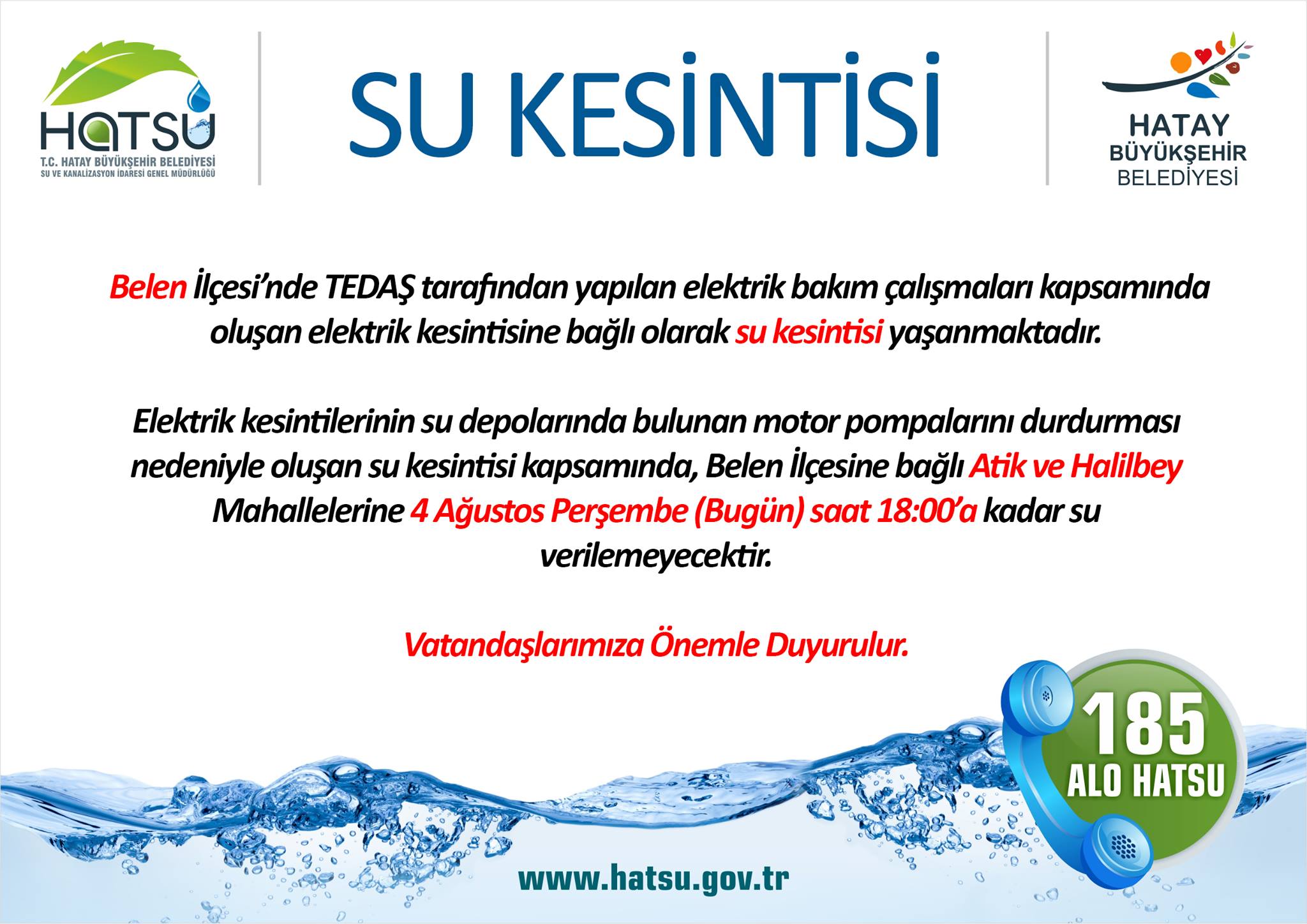 HATSU
T.C. HATAY BÜYÜKŞEHİR BELEDİYESİ
SU VE KANALİZASYON İDARESİ GENEL MÜDÜRLÜĞÜ

SU KESİNTİSİ

HATAY
BÜYÜKŞEHİR
BELEDİYESİ

Belen İlçesi'nde TEDAŞ tarafından yapılan elektrik bakım çalışmaları kapsamında oluşan elektrik kesintisine bağlı olarak su kesintisi yaşanmaktadır.

Elektrik kesintilerinin su depolarında bulunan motor pompalarını durdurması nedeniyle oluşan su kesintisi kapsamında, Belen İlçesine bağlı Atik ve Halilbey Mahallelerine 4 Ağustos Perşembe (Bugün) saat 18:00'a kadar su verilemeyecektir.

Vatandaşlarımıza Önemle Duyurulur.

185
ALO HATSU

www.hatsu.gov.tr